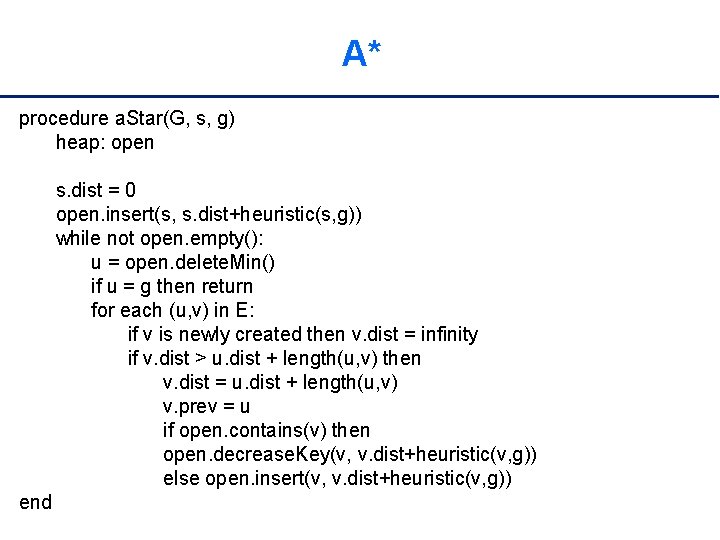 A*

procedure aStar(G, s, g)
heap: open

s.dist = 0
open.insert(s, s.dist+heuristic(s,g))
while not open.empty():
u = open.deleteMin()
if u = g then return
for each (u,v) in E:
if v is newly created then v.dist = infinity
if v.dist > u.dist + length(u,v) then
v.dist = u.dist + length(u,v)
v.prev = u
if open.contains(v) then
open.decreaseKey(v, v.dist+heuristic(v,g))
else open.insert(v, v.dist+heuristic(v,g))
end